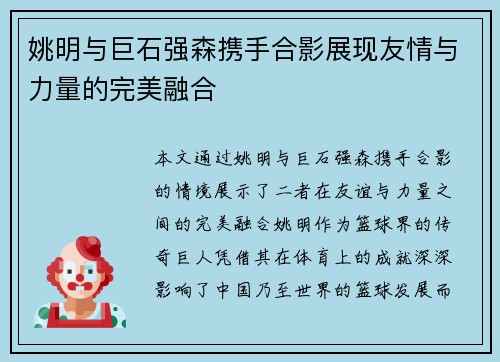 姚明与巨石强森携手合影展现友情与力量的完美融合

本文通过姚明与巨石强森携手合影的情境展示了二者在友谊与力量之间的完美融合姚明作为篮球界的传奇巨人凭借其在体育上的成就深深影响了中国乃至世界的篮球发展而